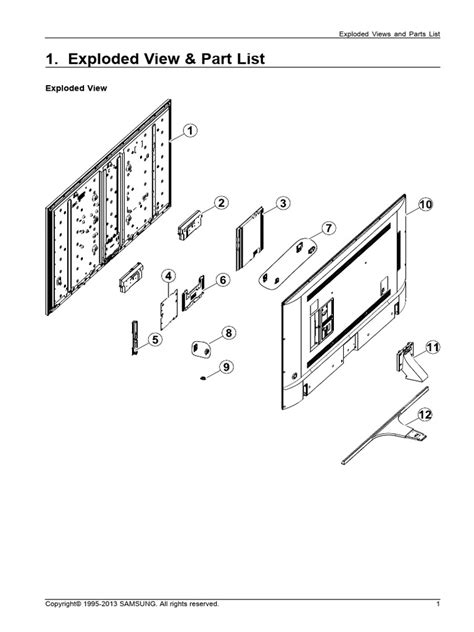 Exploded Views and Parts List

1. Exploded View & Part List

Exploded View

1
2
3
10
7
4
6
5
8
9
11
12

Copyright© 1995-2013 SAMSUNG. All rights reserved.
1